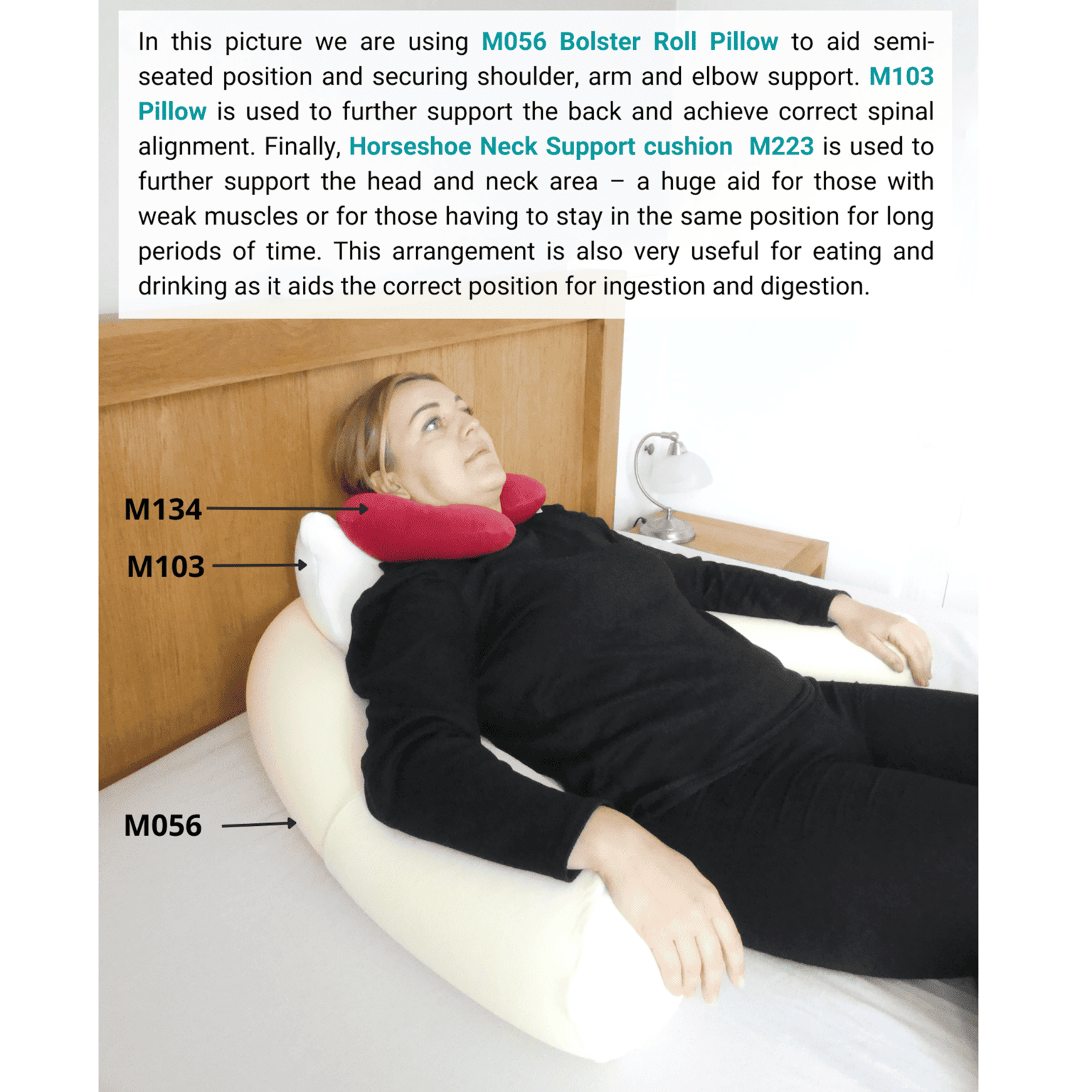 In this picture we are using M056 Bolster Roll Pillow to aid semi-seated position and securing shoulder, arm and elbow support. M103 Pillow is used to further support the back and achieve correct spinal alignment. Finally, Horseshoe Neck Support cushion M223 is used to further support the head and neck area – a huge aid for those with weak muscles or for those having to stay in the same position for long periods of time. This arrangement is also very useful for eating and drinking as it aids the correct position for ingestion and digestion.

M134
M103
M056